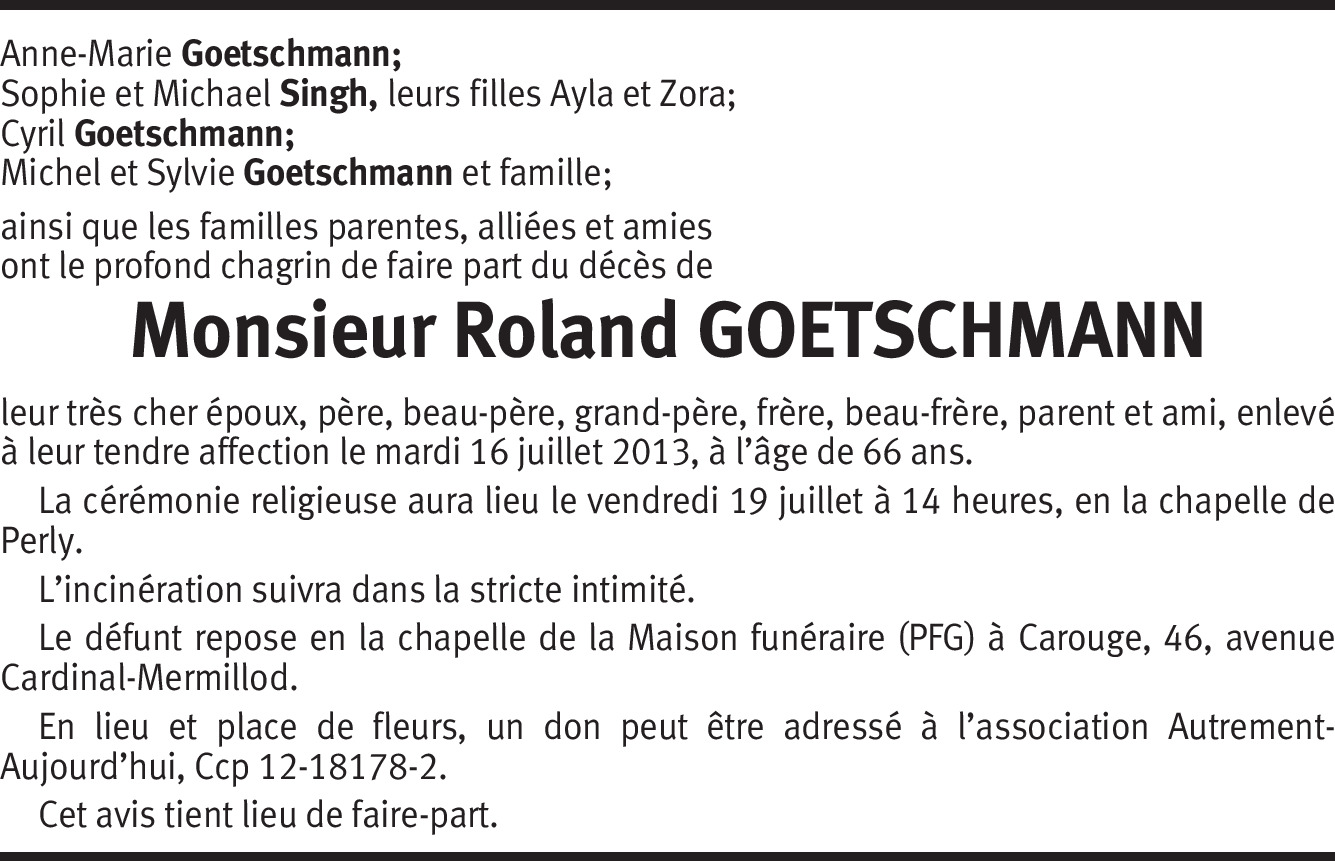 Anne-Marie Goetschmann;
Sophie et Michael Singh, leurs filles Ayla et Zora;
Cyril Goetschmann;
Michel et Sylvie Goetschmann et famille;

ainsi que les familles parentes, alliées et amies ont le profond chagrin de faire part du décès de

Monsieur Roland GOETSCHMANN

leur très cher époux, père, beau-père, grand-père, frère, beau-frère, parent et ami, enlevé à leur tendre affection le mardi 16 juillet 2013, à l'âge de 66 ans.

La cérémonie religieuse aura lieu le vendredi 19 juillet à 14 heures, en la chapelle de Perly.

L'incinération suivra dans la stricte intimité.

Le défunt repose en la chapelle de la Maison funéraire (PFG) à Carouge, 46, avenue Cardinal-Mermillod.

En lieu et place de fleurs, un don peut être adressé à l'association Autrement-Aujourd'hui, Ccp 12-18178-2.

Cet avis tient lieu de faire-part.